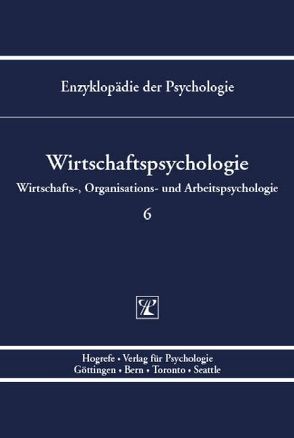 Enzyklopädie der Psychologie

Wirtschaftspsychologie

Wirtschafts-, Organisations- und Arbeitspsychologie

6

Hogrefe • Verlag für Psychologie
Göttingen • Bern • Toronto • Seattle